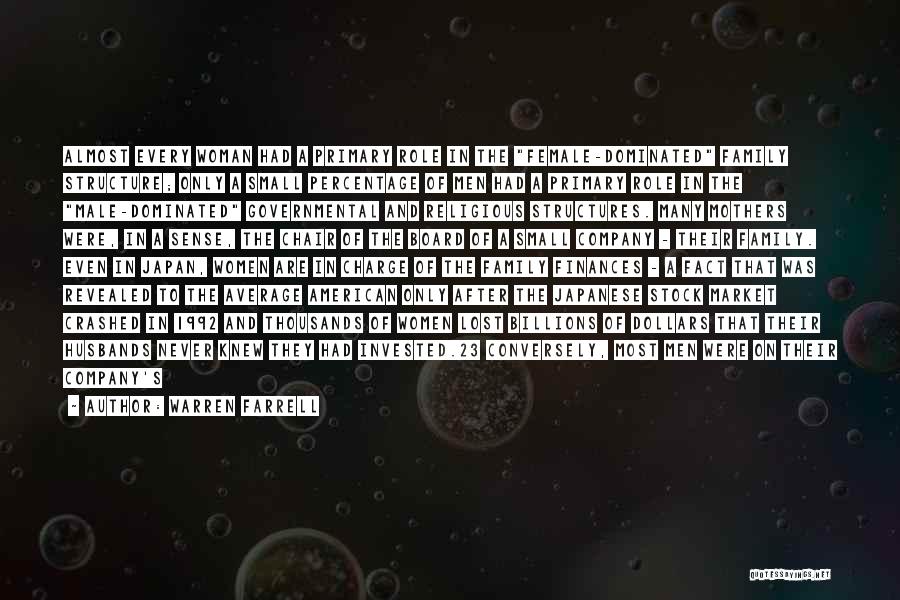 ALMOST EVERY WOMAN HAD A PRIMARY ROLE IN THE "FEMALE-DOMINATED" FAMILY STRUCTURE; ONLY A SMALL PERCENTAGE OF MEN HAD A PRIMARY ROLE IN THE "MALE-DOMINATED" GOVERNMENTAL AND RELIGIOUS STRUCTURES. MANY MOTHERS WERE, IN A SENSE, THE CHAIR OF THE BOARD OF A SMALL COMPANY - THEIR FAMILY. EVEN IN JAPAN, WOMEN ARE IN CHARGE OF THE FAMILY FINANCES - A FACT THAT WAS REVEALED TO THE AVERAGE AMERICAN ONLY AFTER THE JAPANESE STOCK MARKET CRASHED IN 1992 AND THOUSANDS OF WOMEN LOST BILLIONS OF DOLLARS THAT THEIR HUSBANDS NEVER KNEW THEY HAD INVESTED.23 CONVERSELY, MOST MEN WERE ON THEIR COMPANY'S

- AUTHOR: WARREN FARRELL

QUOTESSAYINGS.NET